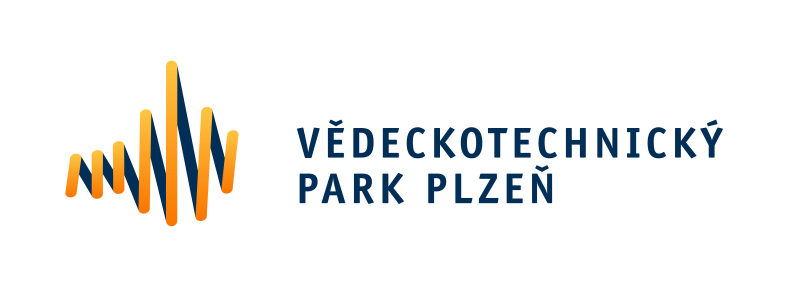 VĚDECKOTECHNICKÝ
PARK PLZEŇ